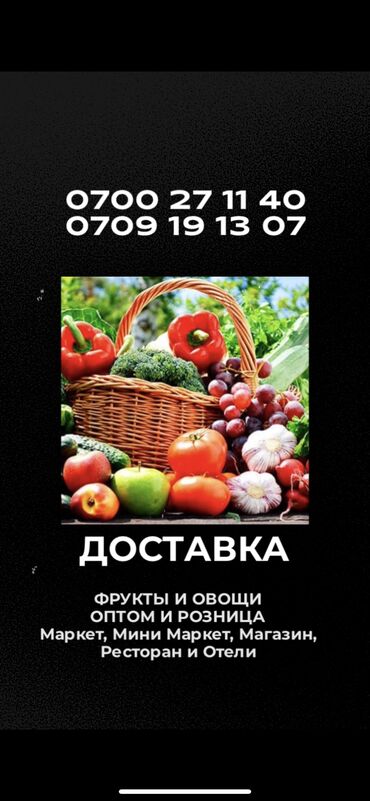 0700 27 11 40
0709 19 13 07

ДОСТАВКА

ФРУКТЫ И ОВОЩИ
ОПТОМ И РОЗНИЦА
Маркет, Мини Маркет, Магазин,
Ресторан и Отели